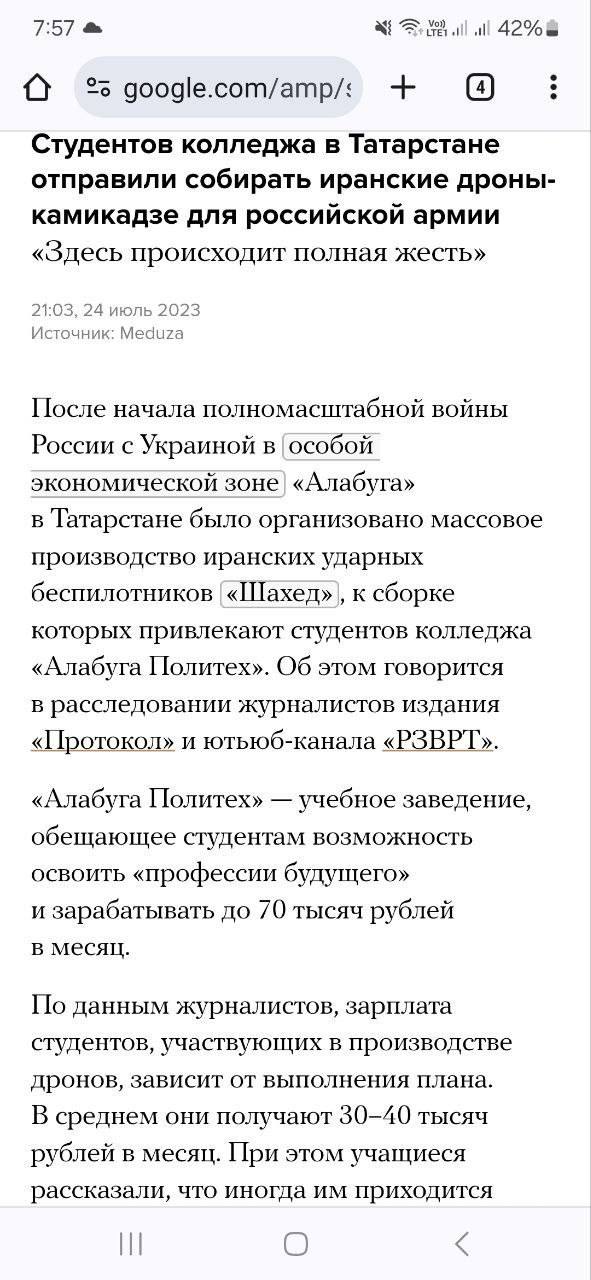 7:57 42%

google.com/amp/s

4

Студентов колледжа в Татарстане отправили собирать иранские дроны-камикадзе для российской армии
«Здесь происходит полная жесть»

21:03, 24 июль 2023
Источник: Meduza

После начала полномасштабной войны России с Украиной в особой экономической зоне «Алабуга» в Татарстане было организовано массовое производство иранских ударных беспилотников «Шахед», к сборке которых привлекают студентов колледжа «Алабуга Политех». Об этом говорится в расследовании журналистов издания «Протокол» и ютьюб-канала «РЗВРТ».

«Алабуга Политех» — учебное заведение, обещающее студентам возможность освоить «профессии будущего» и зарабатывать до 70 тысяч рублей в месяц.

По данным журналистов, зарплата студентов, участвующих в производстве дронов, зависит от выполнения плана. В среднем они получают 30–40 тысяч рублей в месяц. При этом учащиеся рассказали, что иногда им приходится